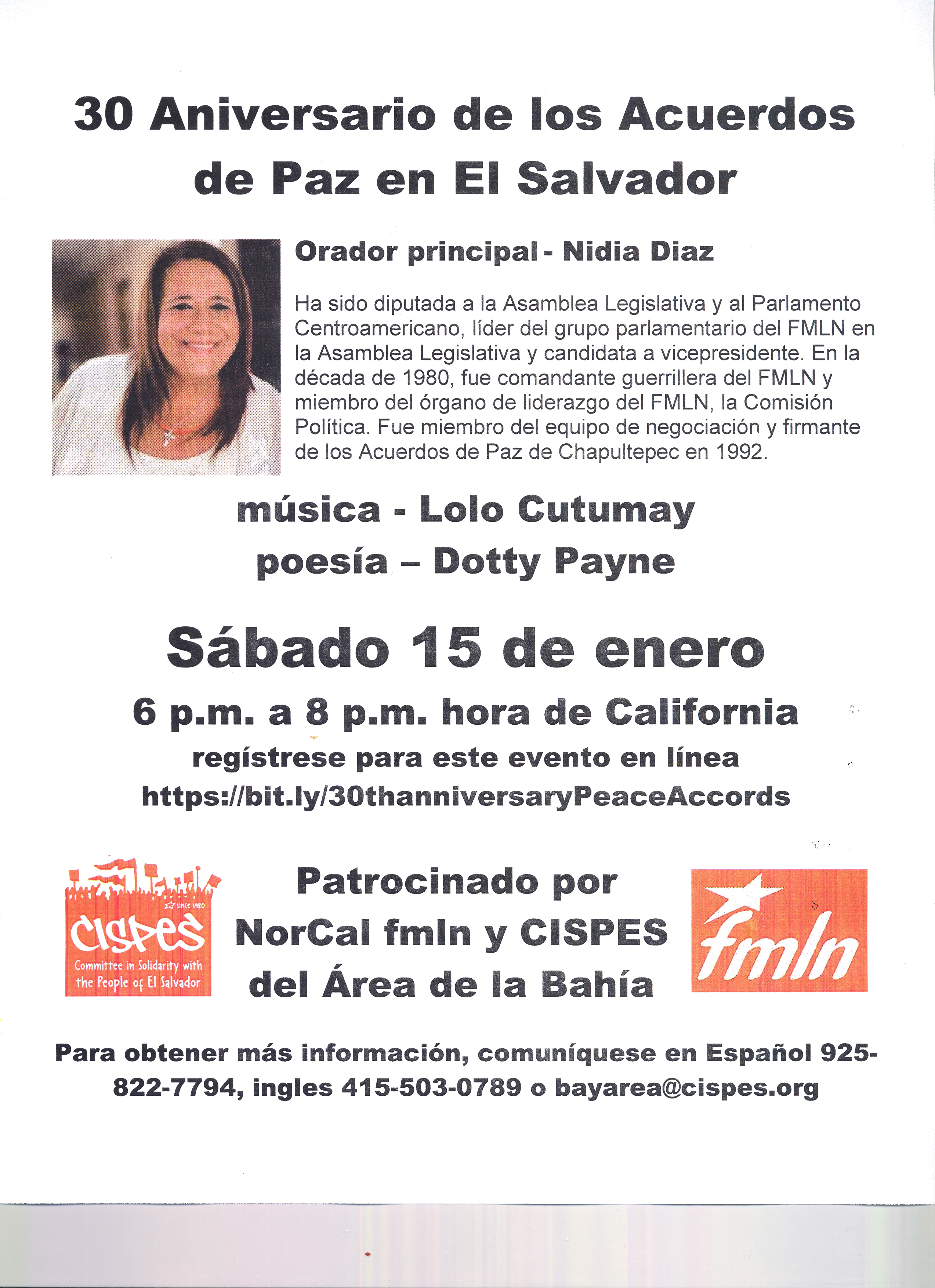 30 Aniversario de los Acuerdos de Paz en El Salvador

Orador principal - Nidia Diaz

Ha sido diputada a la Asamblea Legislativa y al Parlamento Centroamericano, líder del grupo parlamentario del FMLN en la Asamblea Legislativa y candidata a vicepresidente. En la década de 1980, fue comandante guerrillera del FMLN y miembro del órgano de liderazgo del FMLN, la Comisión Política. Fue miembro del equipo de negociación y firmante de los Acuerdos de Paz de Chapultepec en 1992.

música - Lolo Cutumay

poesía – Dotty Payne

Sábado 15 de enero

6 p.m. a 8 p.m. hora de California

regístrese para este evento en línea

https://bit.ly/30thanniversaryPeaceAccords

since 1980
CISPES
Committee in Solidarity with the People of El Salvador

Patrocinado por NorCal fmln y CISPES del Área de la Bahía

fmln

Para obtener más información, comuníquese en Español 925-822-7794, ingles 415-503-0789 o bayarea@cispes.org